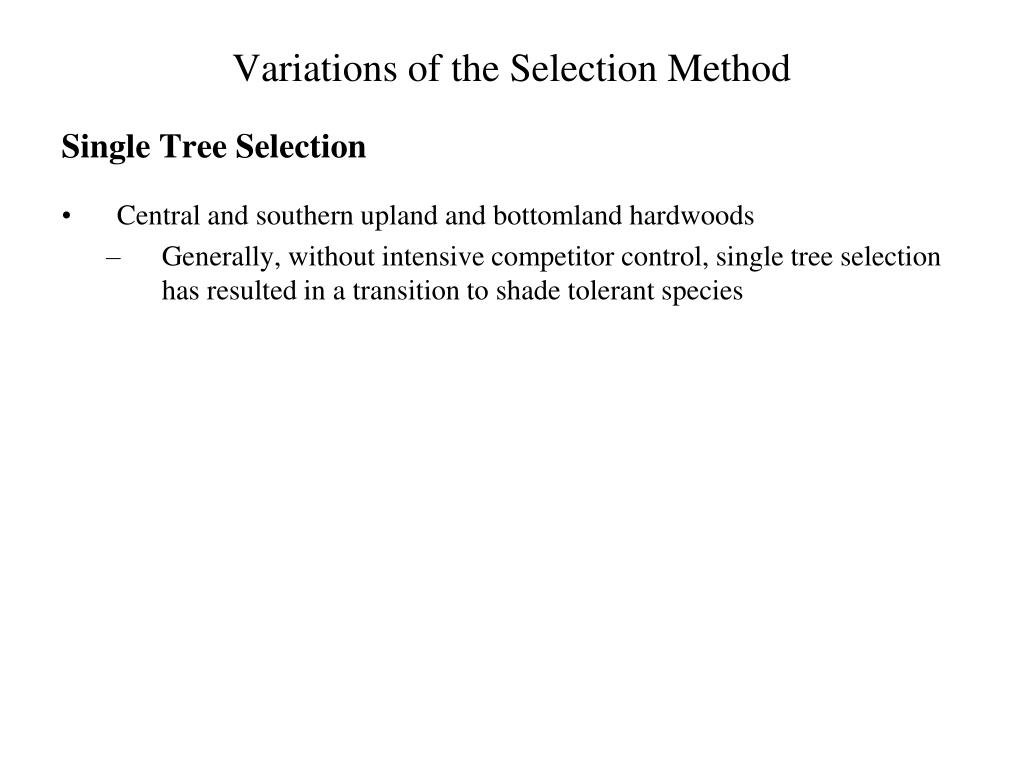 Variations of the Selection Method

Single Tree Selection

• Central and southern upland and bottomland hardwoods
– Generally, without intensive competitor control, single tree selection has resulted in a transition to shade tolerant species